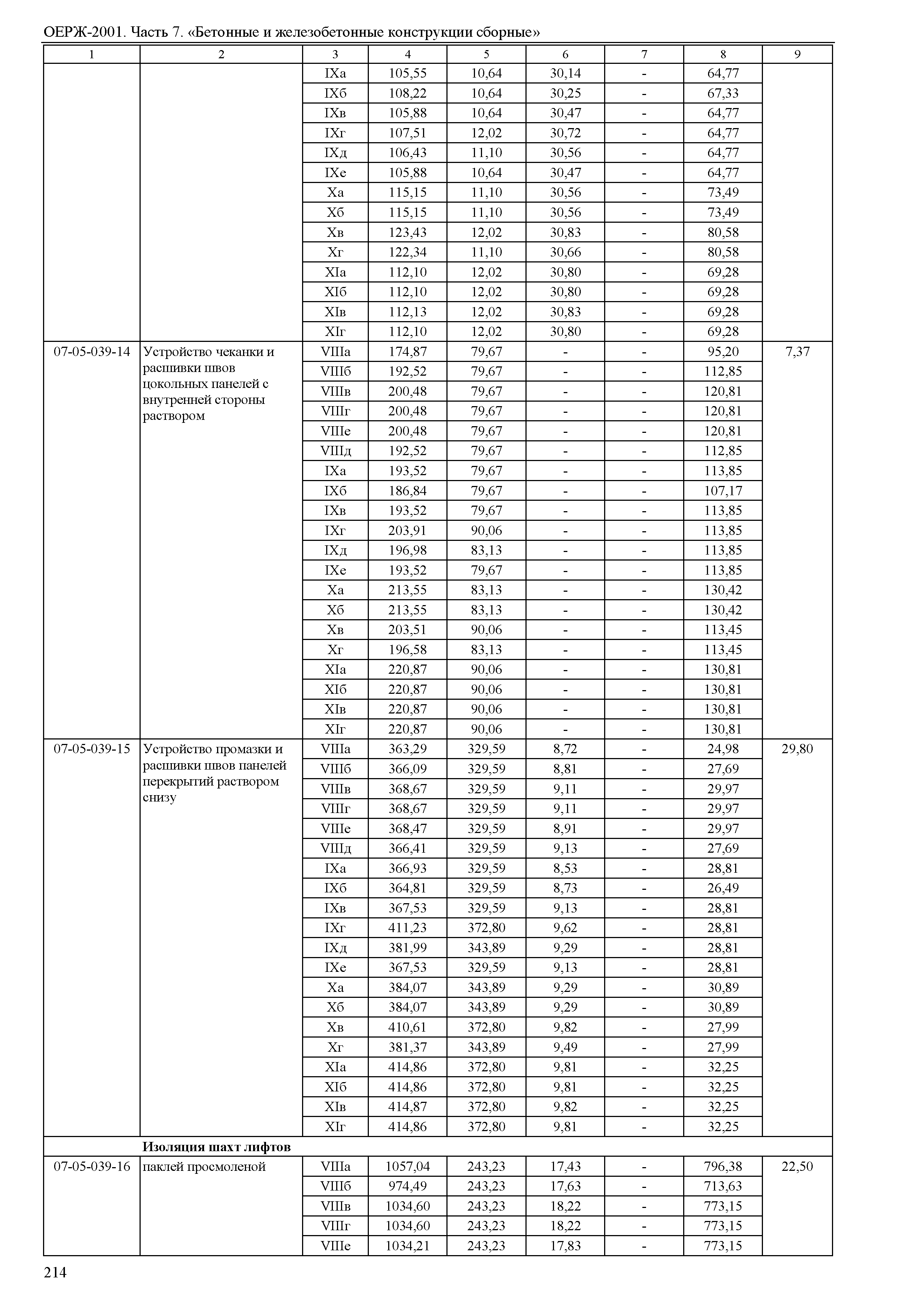 ОЕРЖ-2001. Часть 7. «Бетонные и железобетонные конструкции сборные»

| 1 | 2 | 3 | 4 | 5 | 6 | 7 | 8 | 9 |
|---|---|---|---|---|---|---|---|---|
| | | IXа | 105,55 | 10,64 | 30,14 | - | 64,77 | |
| | | IXб | 108,22 | 10,64 | 30,25 | - | 67,33 | |
| | | IXв | 105,88 | 10,64 | 30,47 | - | 64,77 | |
| | | IXг | 107,51 | 12,02 | 30,72 | - | 64,77 | |
| | | IXд | 106,43 | 11,10 | 30,56 | - | 64,77 | |
| | | IXе | 105,88 | 10,64 | 30,47 | - | 64,77 | |
| | | Xа | 115,15 | 11,10 | 30,56 | - | 73,49 | |
| | | Xб | 115,15 | 11,10 | 30,56 | - | 73,49 | |
| | | Xв | 123,43 | 12,02 | 30,83 | - | 80,58 | |
| | | Xг | 122,34 | 11,10 | 30,66 | - | 80,58 | |
| | | XIа | 112,10 | 12,02 | 30,80 | - | 69,28 | |
| | | XIб | 112,10 | 12,02 | 30,80 | - | 69,28 | |
| | | XIв | 112,13 | 12,02 | 30,83 | - | 69,28 | |
| | | XIг | 112,10 | 12,02 | 30,80 | - | 69,28 | |
| 07-05-039-14 | Устройство чеканки и расшивки швов цокольных панелей с внутренней стороны раствором | VIIIа | 174,87 | 79,67 | - | - | 95,20 | 7,37 |
| | | VIIIб | 192,52 | 79,67 | - | - | 112,85 | |
| | | VIIIв | 200,48 | 79,67 | - | - | 120,81 | |
| | | VIIIг | 200,48 | 79,67 | - | - | 120,81 | |
| | | VIIIе | 200,48 | 79,67 | - | - | 120,81 | |
| | | VIIIд | 192,52 | 79,67 | - | - | 112,85 | |
| | | IXа | 193,52 | 79,67 | - | - | 113,85 | |
| | | IXб | 186,84 | 79,67 | - | - | 107,17 | |
| | | IXв | 193,52 | 79,67 | - | - | 113,85 | |
| | | IXг | 203,91 | 90,06 | - | - | 113,85 | |
| | | IXд | 196,98 | 83,13 | - | - | 113,85 | |
| | | IXе | 193,52 | 79,67 | - | - | 113,85 | |
| | | Xа | 213,55 | 83,13 | - | - | 130,42 | |
| | | Xб | 213,55 | 83,13 | - | - | 130,42 | |
| | | Xв | 203,51 | 90,06 | - | - | 113,45 | |
| | | Xг | 196,58 | 83,13 | - | - | 113,45 | |
| | | XIа | 220,87 | 90,06 | - | - | 130,81 | |
| | | XIб | 220,87 | 90,06 | - | - | 130,81 | |
| | | XIв | 220,87 | 90,06 | - | - | 130,81 | |
| | | XIг | 220,87 | 90,06 | - | - | 130,81 | |
| 07-05-039-15 | Устройство промазки и расшивки швов панелей перекрытий раствором снизу | VIIIа | 363,29 | 329,59 | 8,72 | - | 24,98 | 29,80 |
| | | VIIIб | 366,09 | 329,59 | 8,81 | - | 27,69 | |
| | | VIIIв | 368,67 | 329,59 | 9,11 | - | 29,97 | |
| | | VIIIг | 368,67 | 329,59 | 9,11 | - | 29,97 | |
| | | VIIIе | 368,47 | 329,59 | 8,91 | - | 29,97 | |
| | | VIIIд | 366,41 | 329,59 | 9,13 | - | 27,69 | |
| | | IXа | 366,93 | 329,59 | 8,53 | - | 28,81 | |
| | | IXб | 364,81 | 329,59 | 8,73 | - | 26,49 | |
| | | IXв | 367,53 | 329,59 | 9,13 | - | 28,81 | |
| | | IXг | 411,23 | 372,80 | 9,62 | - | 28,81 | |
| | | IXд | 381,99 | 343,89 | 9,29 | - | 28,81 | |
| | | IXе | 367,53 | 329,59 | 9,13 | - | 28,81 | |
| | | Xа | 384,07 | 343,89 | 9,29 | - | 30,89 | |
| | | Xб | 384,07 | 343,89 | 9,29 | - | 30,89 | |
| | | Xв | 410,61 | 372,80 | 9,82 | - | 27,99 | |
| | | Xг | 381,37 | 343,89 | 9,49 | - | 27,99 | |
| | | XIа | 414,86 | 372,80 | 9,81 | - | 32,25 | |
| | | XIб | 414,86 | 372,80 | 9,81 | - | 32,25 | |
| | | XIв | 414,87 | 372,80 | 9,82 | - | 32,25 | |
| | | XIг | 414,86 | 372,80 | 9,81 | - | 32,25 | |
| | **Изоляция шахт лифтов** | | | | | | | |
| 07-05-039-16 | паклей просмоленой | VIIIа | 1057,04 | 243,23 | 17,43 | - | 796,38 | 22,50 |
| | | VIIIб | 974,49 | 243,23 | 17,63 | - | 713,63 | |
| | | VIIIв | 1034,60 | 243,23 | 18,22 | - | 773,15 | |
| | | VIIIг | 1034,60 | 243,23 | 18,22 | - | 773,15 | |
| | | VIIIе | 1034,21 | 243,23 | 17,83 | - | 773,15 | |

214